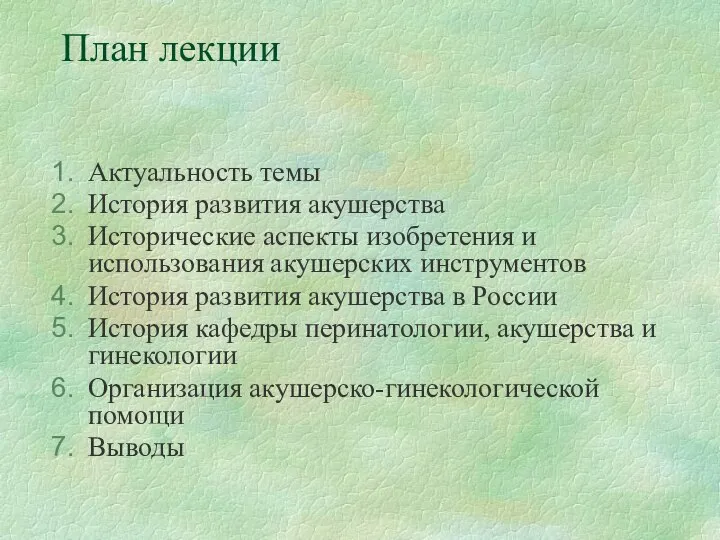 План лекции

1. Актуальность темы
2. История развития акушерства
3. Исторические аспекты изобретения и использования акушерских инструментов
4. История развития акушерства в России
5. История кафедры перинатологии, акушерства и гинекологии
6. Организация акушерско-гинекологической помощи
7. Выводы